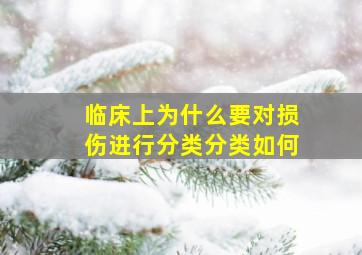 临床上为什么要对损伤进行分类分类如何